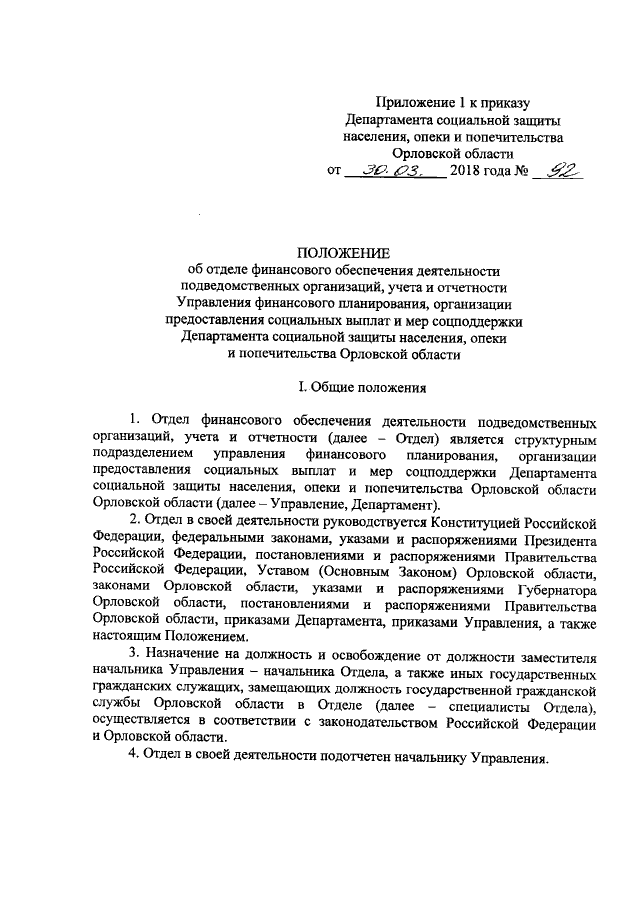 Приложение 1 к приказу
Департамента социальной защиты
населения, опеки и попечительства
Орловской области
от 30.03. 2018 года № 92

ПОЛОЖЕНИЕ
об отделе финансового обеспечения деятельности подведомственных организаций, учета и отчетности Управления финансового планирования, организации предоставления социальных выплат и мер соцподдержки Департамента социальной защиты населения, опеки и попечительства Орловской области

I. Общие положения

1. Отдел финансового обеспечения деятельности подведомственных организаций, учета и отчетности (далее – Отдел) является структурным подразделением управления финансового планирования, организации предоставления социальных выплат и мер соцподдержки Департамента социальной защиты населения, опеки и попечительства Орловской области Орловской области (далее – Управление, Департамент).

2. Отдел в своей деятельности руководствуется Конституцией Российской Федерации, федеральными законами, указами и распоряжениями Президента Российской Федерации, постановлениями и распоряжениями Правительства Российской Федерации, Уставом (Основным Законом) Орловской области, законами Орловской области, указами и распоряжениями Губернатора Орловской области, постановлениями и распоряжениями Правительства Орловской области, приказами Департамента, приказами Управления, а также настоящим Положением.

3. Назначение на должность и освобождение от должности заместителя начальника Управления – начальника Отдела, а также иных государственных гражданских служащих, замещающих должность государственной гражданской службы Орловской области в Отделе (далее – специалисты Отдела), осуществляется в соответствии с законодательством Российской Федерации и Орловской области.

4. Отдел в своей деятельности подотчетен начальнику Управления.